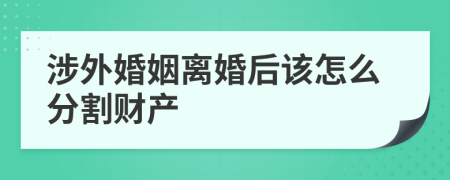 涉外婚姻离婚后该怎么分割财产